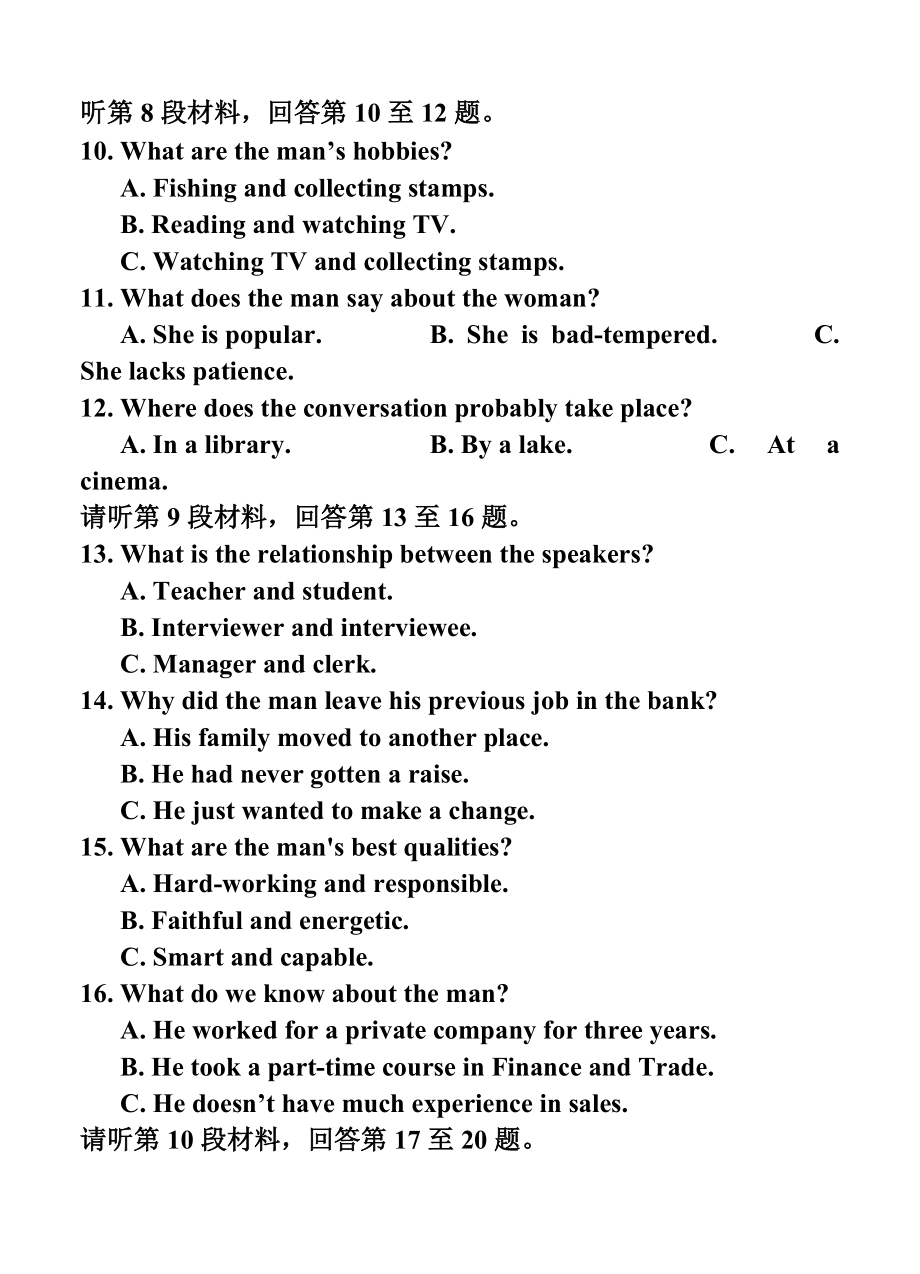 听第 8 段材料，回答第 10 至 12 题。
10. What are the man’s hobbies?
A. Fishing and collecting stamps.
B. Reading and watching TV.
C. Watching TV and collecting stamps.
11. What does the man say about the woman?
A. She is popular.
B. She is bad-tempered.
C. She lacks patience.
12. Where does the conversation probably take place?
A. In a library.
B. By a lake.
C. At a cinema.
请听第 9 段材料，回答第 13 至 16 题。
13. What is the relationship between the speakers?
A. Teacher and student.
B. Interviewer and interviewee.
C. Manager and clerk.
14. Why did the man leave his previous job in the bank?
A. His family moved to another place.
B. He had never gotten a raise.
C. He just wanted to make a change.
15. What are the man's best qualities?
A. Hard-working and responsible.
B. Faithful and energetic.
C. Smart and capable.
16. What do we know about the man?
A. He worked for a private company for three years.
B. He took a part-time course in Finance and Trade.
C. He doesn’t have much experience in sales.
请听第 10 段材料，回答第 17 至 20 题。